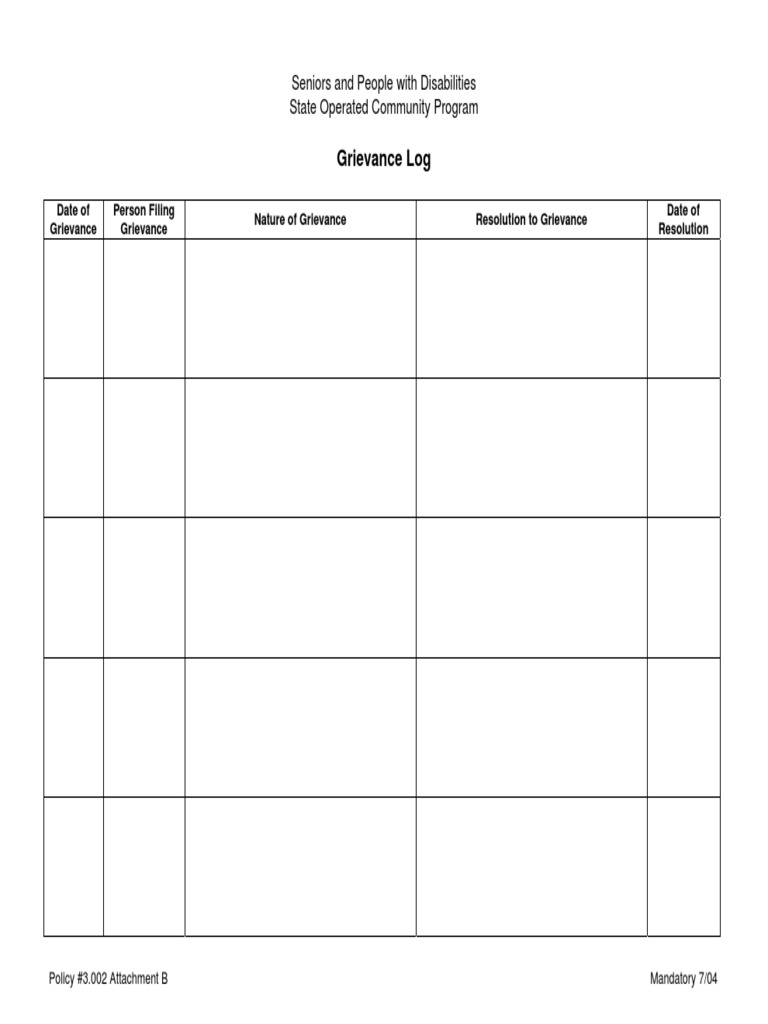 Seniors and People with Disabilities
State Operated Community Program

Grievance Log

| Date of Grievance | Person Filing Grievance | Nature of Grievance | Resolution to Grievance | Date of Resolution |
|---|---|---|---|---|
| | | | | |
| | | | | |
| | | | | |
| | | | | |
| | | | | |

Policy #3.002 Attachment B

Mandatory 7/04